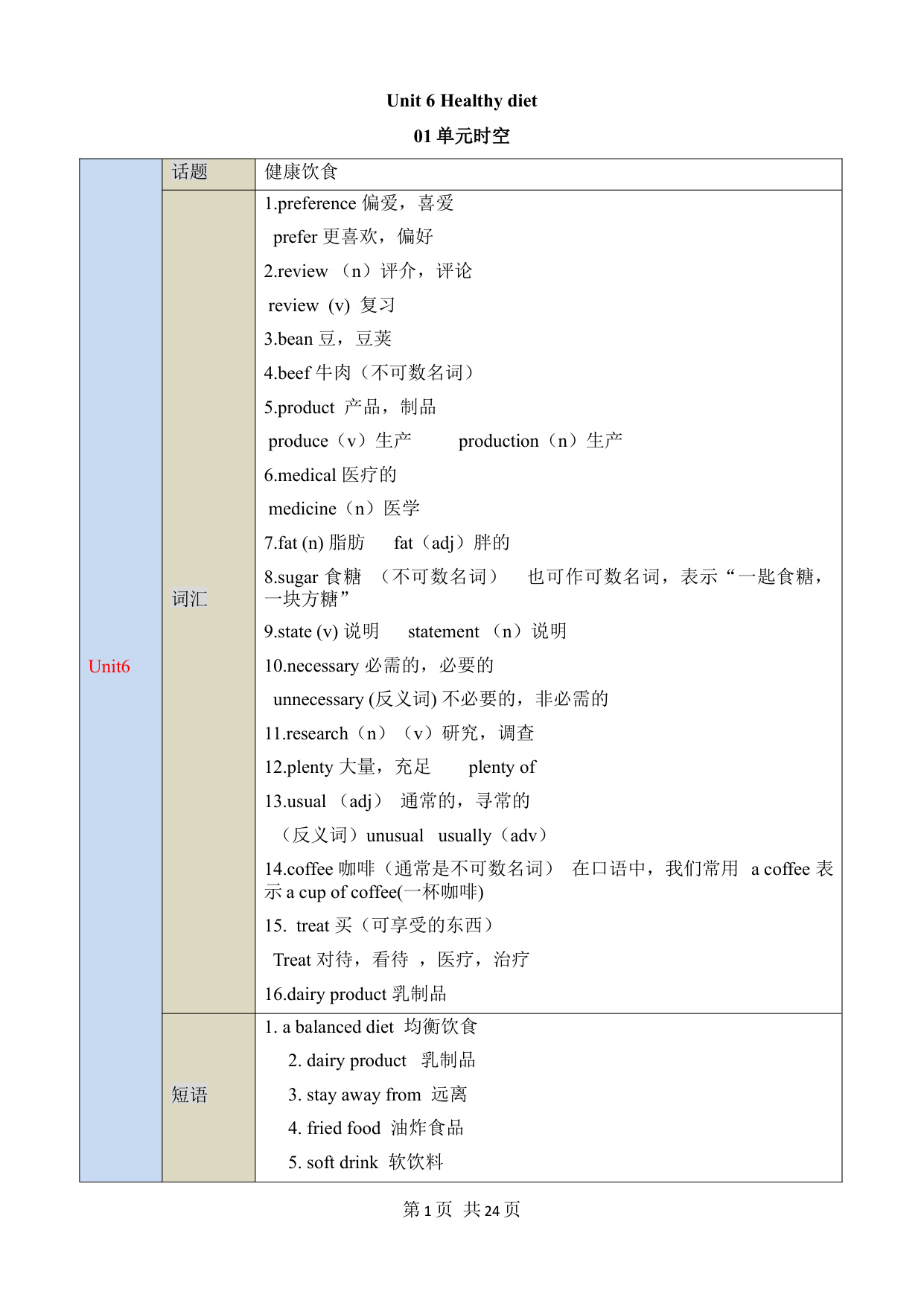 Unit 6 Healthy diet

01 单元时空

| Unit6 | 话题 | 健康饮食 |
|---|---|---|
| | 词汇 | 1.preference 偏爱，喜爱<br>prefer 更喜欢，偏好<br>2.review （n）评介，评论<br>review (v) 复习<br>3.bean 豆，豆荚<br>4.beef 牛肉（不可数名词）<br>5.product 产品，制品<br>produce（v）生产 production（n）生产<br>6.medical 医疗的<br>medicine（n）医学<br>7.fat (n) 脂肪 fat（adj）胖的<br>8.sugar 食糖 （不可数名词） 也可作可数名词，表示“一匙食糖，一块方糖”<br>9.state (v) 说明 statement （n）说明<br>10.necessary 必需的，必要的<br>unnecessary (反义词) 不必要的，非必需的<br>11.research（n）（v）研究，调查<br>12.plenty 大量，充足 plenty of<br>13.usual （adj） 通常的，寻常的<br>（反义词）unusual usually（adv）<br>14.coffee 咖啡（通常是不可数名词） 在口语中，我们常用 a coffee 表示 a cup of coffee(一杯咖啡)<br>15. treat 买（可享受的东西）<br>Treat 对待，看待 ，医疗，治疗<br>16.dairy product 乳制品 |
| | 短语 | 1. a balanced diet 均衡饮食<br>2. dairy product 乳制品<br>3. stay away from 远离<br>4. fried food 油炸食品<br>5. soft drink 软饮料 |

第 1 页 共 24 页